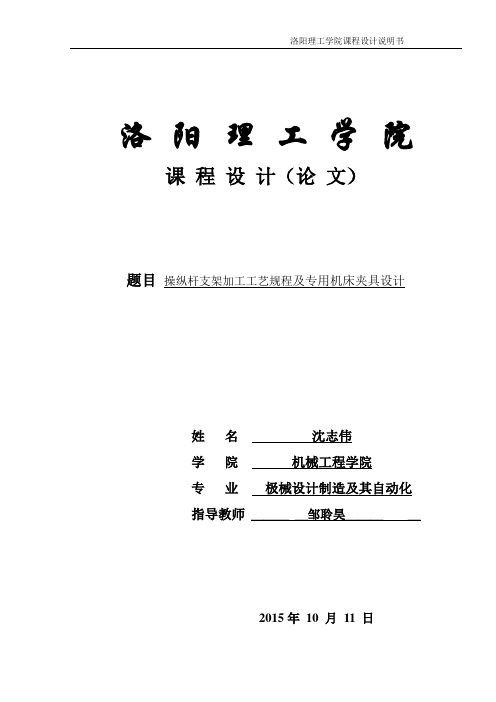 洛阳理工学院课程设计说明书

洛 阳 理 工 学 院

课 程 设 计（论 文）

题目 操纵杆支架加工工艺规程及专用机床夹具设计

姓　名 沈志伟

学　院 机械工程学院

专　业 极械设计制造及其自动化

指导教师 邹聆昊

2015 年 10 月 11 日